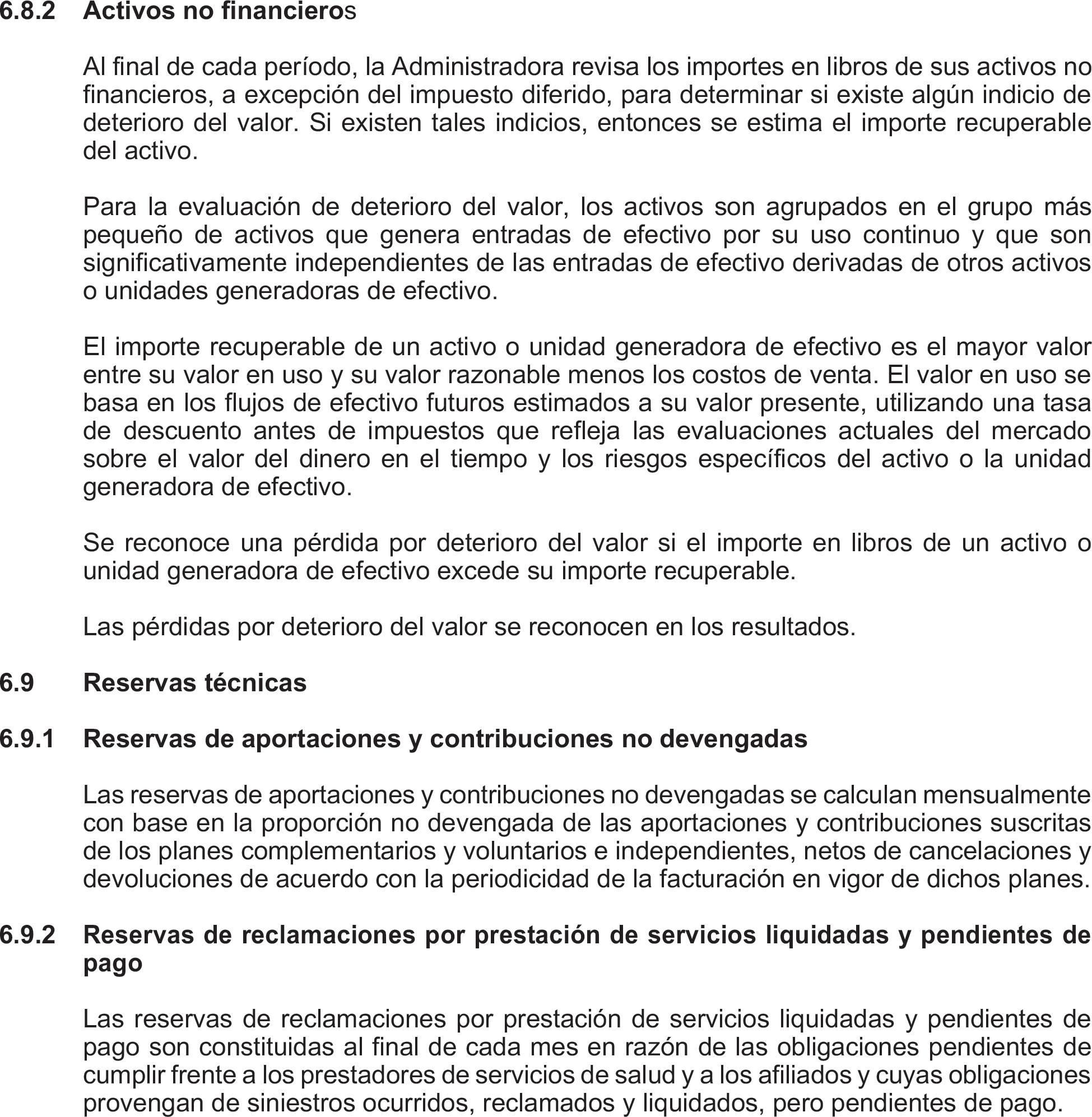 6.8.2 Activos no financieros

Al final de cada período, la Administradora revisa los importes en libros de sus activos no financieros, a excepción del impuesto diferido, para determinar si existe algún indicio de deterioro del valor. Si existen tales indicios, entonces se estima el importe recuperable del activo.

Para la evaluación de deterioro del valor, los activos son agrupados en el grupo más pequeño de activos que genera entradas de efectivo por su uso continuo y que son significativamente independientes de las entradas de efectivo derivadas de otros activos o unidades generadoras de efectivo.

El importe recuperable de un activo o unidad generadora de efectivo es el mayor valor entre su valor en uso y su valor razonable menos los costos de venta. El valor en uso se basa en los flujos de efectivo futuros estimados a su valor presente, utilizando una tasa de descuento antes de impuestos que refleja las evaluaciones actuales del mercado sobre el valor del dinero en el tiempo y los riesgos específicos del activo o la unidad generadora de efectivo.

Se reconoce una pérdida por deterioro del valor si el importe en libros de un activo o unidad generadora de efectivo excede su importe recuperable.

Las pérdidas por deterioro del valor se reconocen en los resultados.

6.9 Reservas técnicas

6.9.1 Reservas de aportaciones y contribuciones no devengadas

Las reservas de aportaciones y contribuciones no devengadas se calculan mensualmente con base en la proporción no devengada de las aportaciones y contribuciones suscritas de los planes complementarios y voluntarios e independientes, netos de cancelaciones y devoluciones de acuerdo con la periodicidad de la facturación en vigor de dichos planes.

6.9.2 Reservas de reclamaciones por prestación de servicios liquidadas y pendientes de pago

Las reservas de reclamaciones por prestación de servicios liquidadas y pendientes de pago son constituidas al final de cada mes en razón de las obligaciones pendientes de cumplir frente a los prestadores de servicios de salud y a los afiliados y cuyas obligaciones provengan de siniestros ocurridos, reclamados y liquidados, pero pendientes de pago.